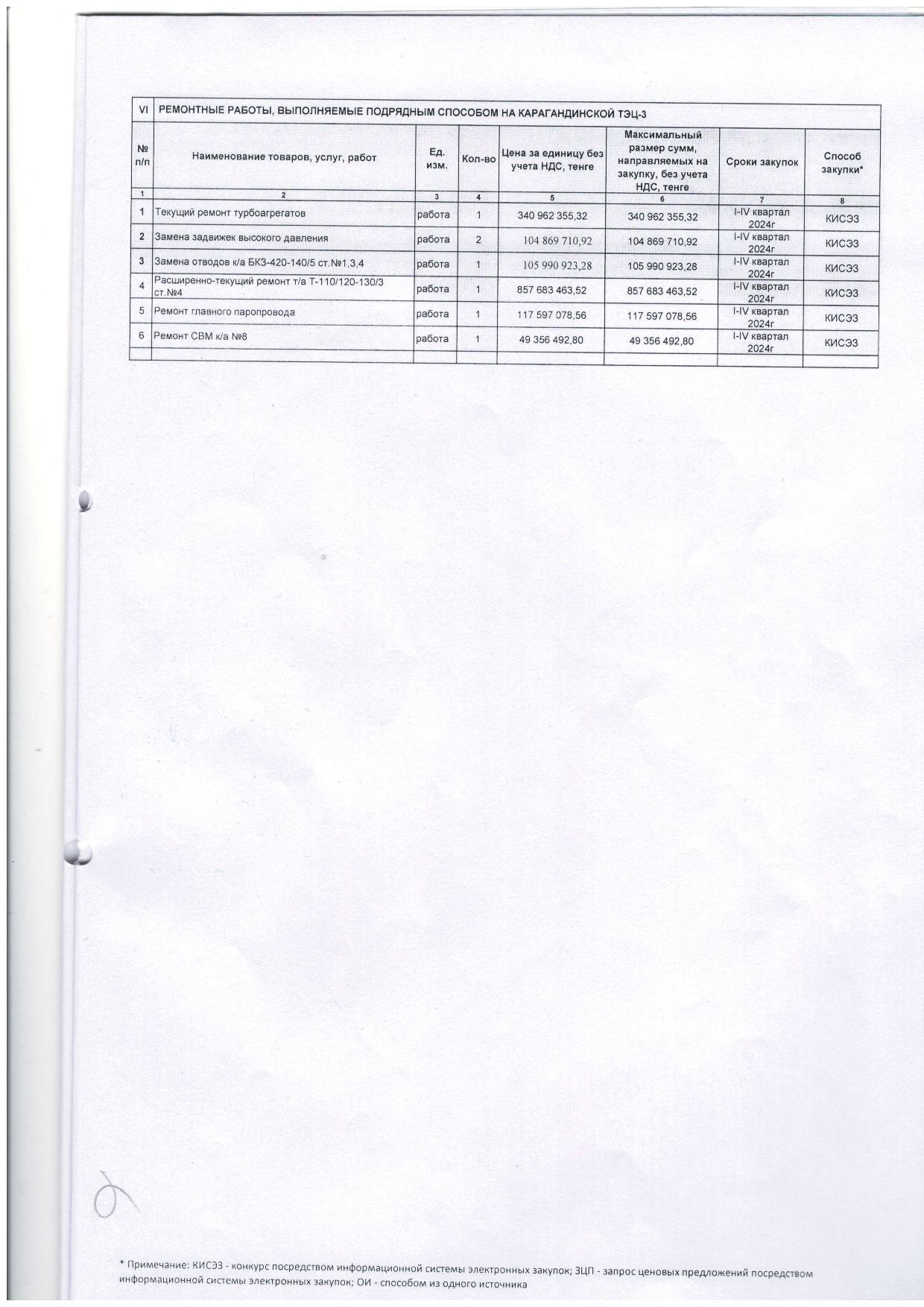 | VI | РЕМОНТНЫЕ РАБОТЫ, ВЫПОЛНЯЕМЫЕ ПОДРЯДНЫМ СПОСОБОМ НА КАРАГАНДИНСКОЙ ТЭЦ-3 | | | | | | |
|---|---|---|---|---|---|---|---|
| № п/п | Наименование товаров, услуг, работ | Ед. изм. | Кол-во | Цена за единицу без учета НДС, тенге | Максимальный размер сумм, направляемых на закупку, без учета НДС, тенге | Сроки закупок | Способ закупки* |
| 1 | 2 | 3 | 4 | 5 | 6 | 7 | 8 |
| 1 | Текущий ремонт турбоагрегатов | работа | 1 | 340 962 355,32 | 340 962 355,32 | I-IV квартал 2024г | КИСЭЗ |
| 2 | Замена задвижек высокого давления | работа | 2 | 104 869 710,92 | 104 869 710,92 | I-IV квартал 2024г | КИСЭЗ |
| 3 | Замена отводов к/а БКЗ-420-140/5 ст.№1,3,4 | работа | 1 | 105 990 923,28 | 105 990 923,28 | I-IV квартал 2024г | КИСЭЗ |
| 4 | Расширенно-текущий ремонт т/а Т-110/120-130/3 ст.№4 | работа | 1 | 857 683 463,52 | 857 683 463,52 | I-IV квартал 2024г | КИСЭЗ |
| 5 | Ремонт главного паропровода | работа | 1 | 117 597 078,56 | 117 597 078,56 | I-IV квартал 2024г | КИСЭЗ |
| 6 | Ремонт СВМ к/а №8 | работа | 1 | 49 356 492,80 | 49 356 492,80 | I-IV квартал 2024г | КИСЭЗ |
| | | | | | | | |

* Примечание: КИСЭЗ - конкурс посредством информационной системы электронных закупок; ЗЦП - запрос ценовых предложений посредством информационной системы электронных закупок; ОИ - способом из одного источника